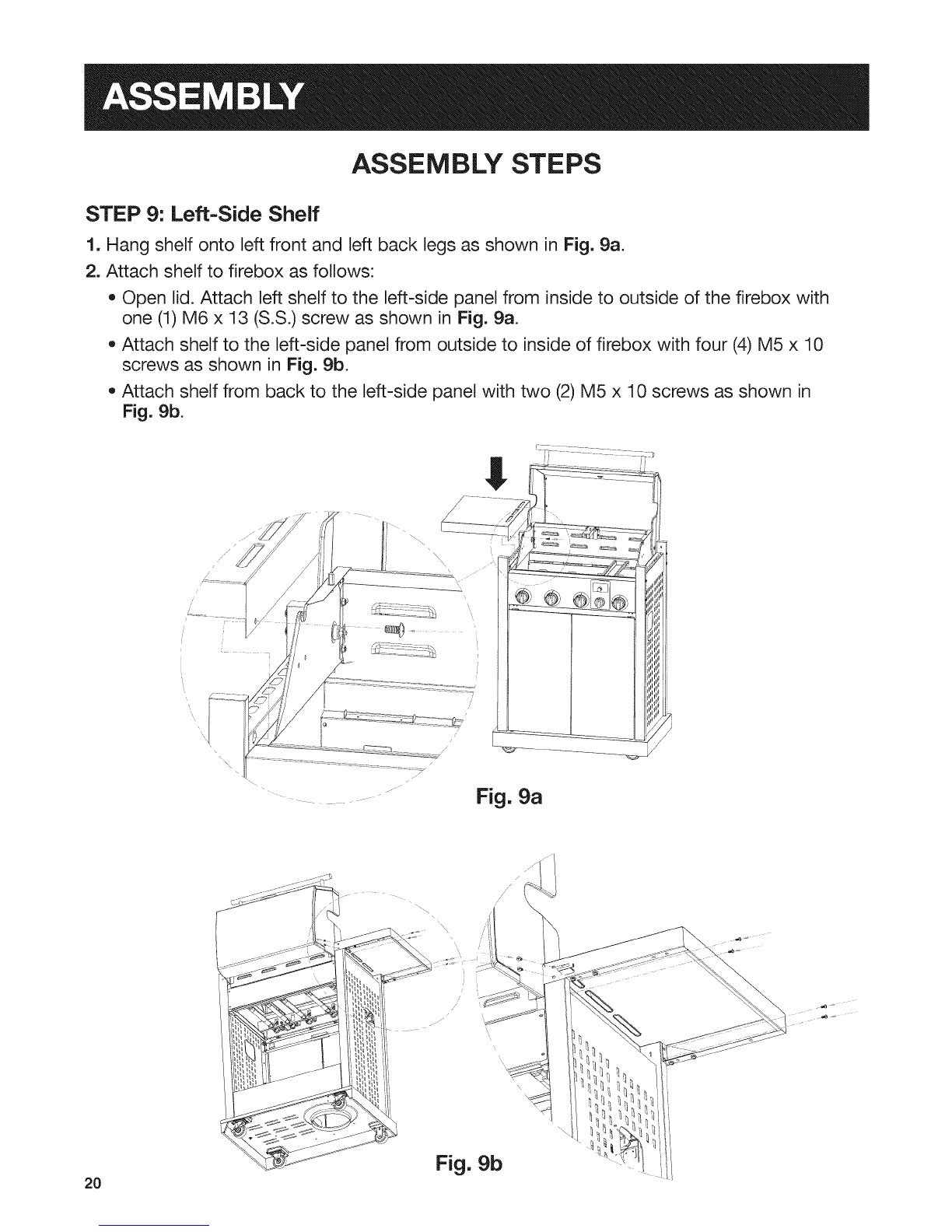 ASSEMBLY

ASSEMBLY STEPS

STEP 9: Left-Side Shelf

1. Hang shelf onto left front and left back legs as shown in Fig. 9a.

2. Attach shelf to firebox as follows:

• Open lid. Attach left shelf to the left-side panel from inside to outside of the firebox with one (1) M6 x 13 (S.S.) screw as shown in Fig. 9a.

• Attach shelf to the left-side panel from outside to inside of firebox with four (4) M5 x 10 screws as shown in Fig. 9b.

• Attach shelf from back to the left-side panel with two (2) M5 x 10 screws as shown in Fig. 9b.

Fig. 9a

Fig. 9b

20